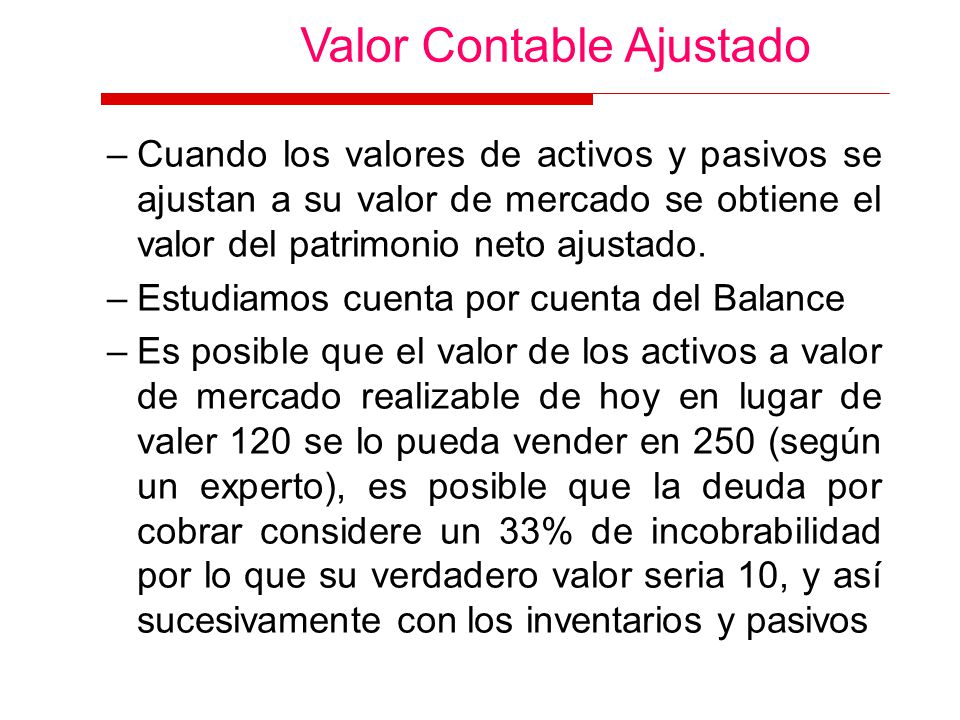 Valor Contable Ajustado

– Cuando los valores de activos y pasivos se ajustan a su valor de mercado se obtiene el valor del patrimonio neto ajustado.

– Estudiamos cuenta por cuenta del Balance

– Es posible que el valor de los activos a valor de mercado realizable de hoy en lugar de valer 120 se lo pueda vender en 250 (según un experto), es posible que la deuda por cobrar considere un 33% de incobrabilidad por lo que su verdadero valor seria 10, y así sucesivamente con los inventarios y pasivos